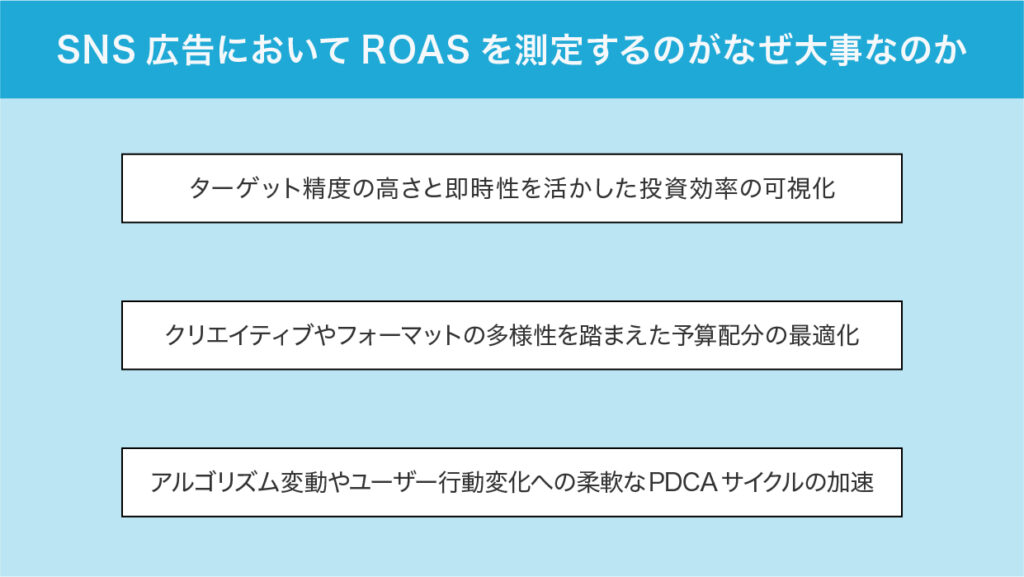 SNS広告においてROASを測定するのがなぜ大事なのか

ターゲット精度の高さと即時性を活かした投資効率の可視化

クリエイティブやフォーマットの多様性を踏まえた予算配分の最適化

アルゴリズム変動やユーザー行動変化への柔軟なPDCAサイクルの加速